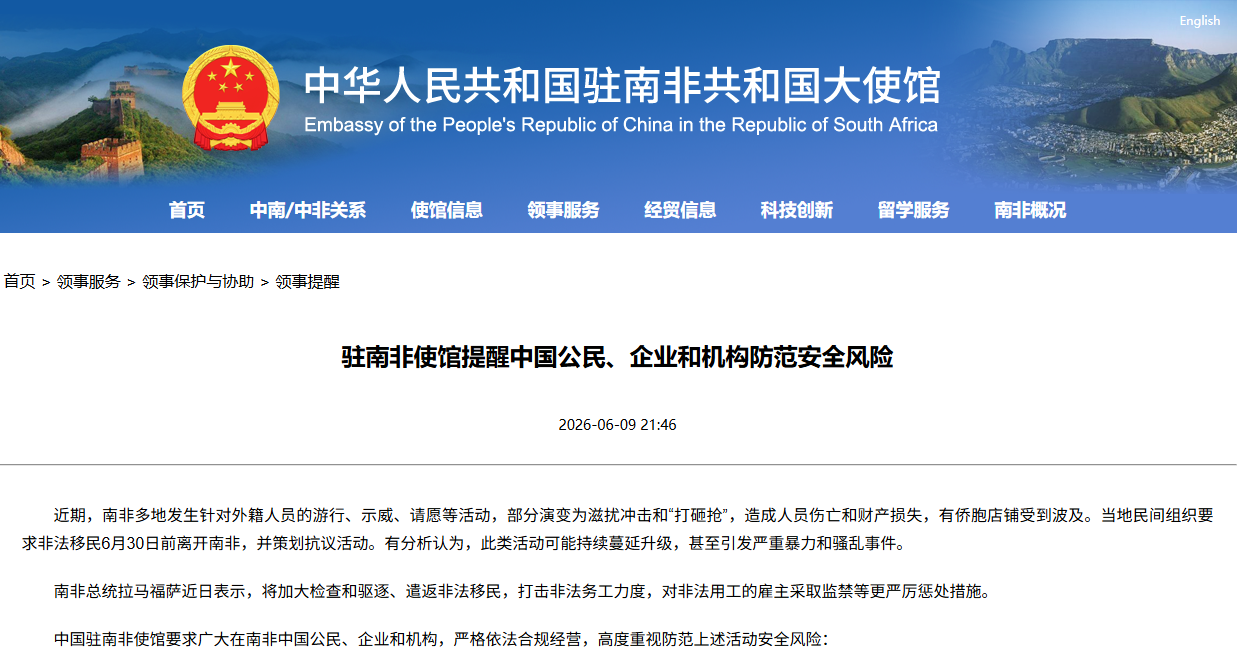 English

中华人民共和国驻南非共和国大使馆
Embassy of the People's Republic of China in the Republic of South Africa

首页 中南/中非关系 使馆信息 领事服务 经贸信息 科技创新 留学服务 南非概况

首页 > 领事服务 > 领事保护与协助 > 领事提醒

驻南非使馆提醒中国公民、企业和机构防范安全风险

2026-06-09 21:46

近期，南非多地发生针对外籍人员的游行、示威、请愿等活动，部分演变为滋扰冲击和“打砸抢”，造成人员伤亡和财产损失，有侨胞店铺受到波及。当地民间组织要求非法移民6月30日前离开南非，并策划抗议活动。有分析认为，此类活动可能持续蔓延升级，甚至引发严重暴力和骚乱事件。

南非总统拉马福萨近日表示，将加大检查和驱逐、遣返非法移民，打击非法务工力度，对非法用工的雇主采取监禁等更严厉惩处措施。

中国驻南非使馆要求广大在南非中国公民、企业和机构，严格依法合规经营，高度重视防范上述活动安全风险：